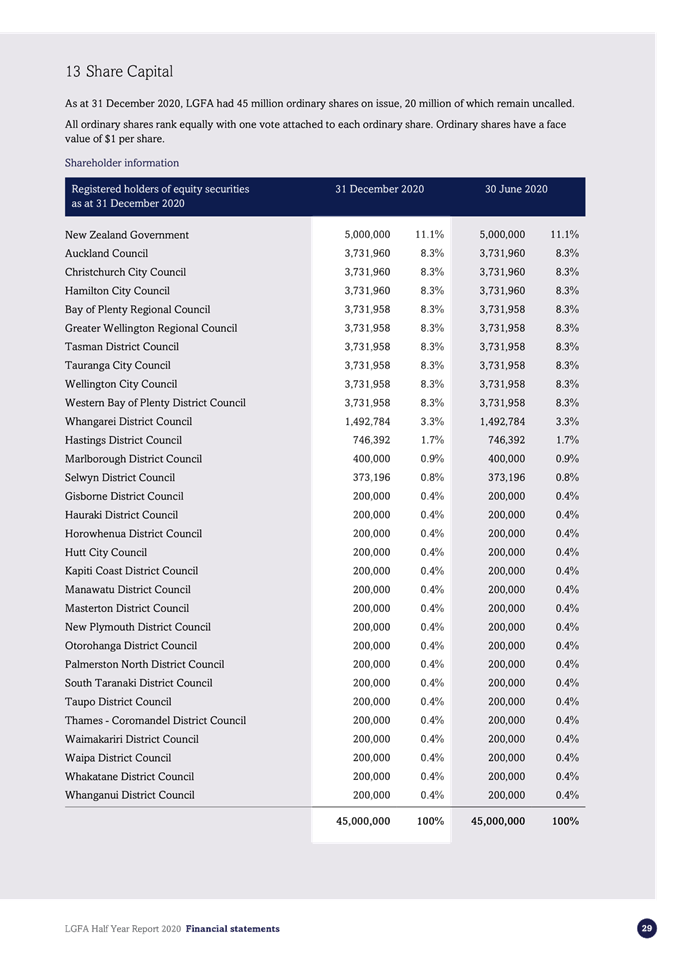 13 Share Capital

As at 31 December 2020, LGFA had 45 million ordinary shares on issue, 20 million of which remain uncalled.

All ordinary shares rank equally with one vote attached to each ordinary share. Ordinary shares have a face value of $1 per share.

Shareholder information

| Registered holders of equity securities as at 31 December 2020 | 31 December 2020 | | 30 June 2020 | |
|---|---|---|---|---|
| New Zealand Government | 5,000,000 | 11.1% | 5,000,000 | 11.1% |
| Auckland Council | 3,731,960 | 8.3% | 3,731,960 | 8.3% |
| Christchurch City Council | 3,731,960 | 8.3% | 3,731,960 | 8.3% |
| Hamilton City Council | 3,731,960 | 8.3% | 3,731,960 | 8.3% |
| Bay of Plenty Regional Council | 3,731,958 | 8.3% | 3,731,958 | 8.3% |
| Greater Wellington Regional Council | 3,731,958 | 8.3% | 3,731,958 | 8.3% |
| Tasman District Council | 3,731,958 | 8.3% | 3,731,958 | 8.3% |
| Tauranga City Council | 3,731,958 | 8.3% | 3,731,958 | 8.3% |
| Wellington City Council | 3,731,958 | 8.3% | 3,731,958 | 8.3% |
| Western Bay of Plenty District Council | 3,731,958 | 8.3% | 3,731,958 | 8.3% |
| Whangarei District Council | 1,492,784 | 3.3% | 1,492,784 | 3.3% |
| Hastings District Council | 746,392 | 1.7% | 746,392 | 1.7% |
| Marlborough District Council | 400,000 | 0.9% | 400,000 | 0.9% |
| Selwyn District Council | 373,196 | 0.8% | 373,196 | 0.8% |
| Gisborne District Council | 200,000 | 0.4% | 200,000 | 0.4% |
| Hauraki District Council | 200,000 | 0.4% | 200,000 | 0.4% |
| Horowhenua District Council | 200,000 | 0.4% | 200,000 | 0.4% |
| Hutt City Council | 200,000 | 0.4% | 200,000 | 0.4% |
| Kapiti Coast District Council | 200,000 | 0.4% | 200,000 | 0.4% |
| Manawatu District Council | 200,000 | 0.4% | 200,000 | 0.4% |
| Masterton District Council | 200,000 | 0.4% | 200,000 | 0.4% |
| New Plymouth District Council | 200,000 | 0.4% | 200,000 | 0.4% |
| Otorohanga District Council | 200,000 | 0.4% | 200,000 | 0.4% |
| Palmerston North District Council | 200,000 | 0.4% | 200,000 | 0.4% |
| South Taranaki District Council | 200,000 | 0.4% | 200,000 | 0.4% |
| Taupo District Council | 200,000 | 0.4% | 200,000 | 0.4% |
| Thames - Coromandel District Council | 200,000 | 0.4% | 200,000 | 0.4% |
| Waimakariri District Council | 200,000 | 0.4% | 200,000 | 0.4% |
| Waipa District Council | 200,000 | 0.4% | 200,000 | 0.4% |
| Whakatane District Council | 200,000 | 0.4% | 200,000 | 0.4% |
| Whanganui District Council | 200,000 | 0.4% | 200,000 | 0.4% |
| | 45,000,000 | 100% | 45,000,000 | 100% |

LGFA Half Year Report 2020 Financial statements 29